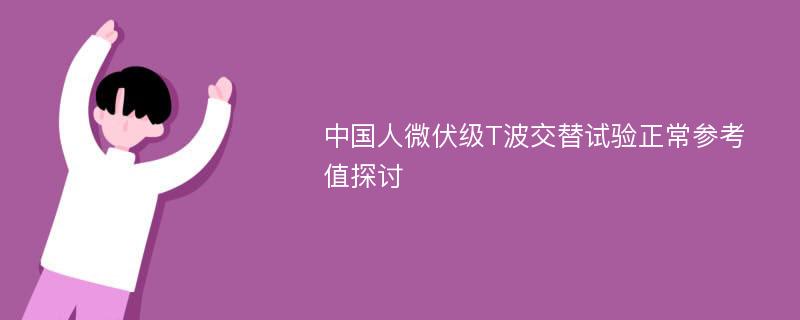 中国人微伏级T波交替试验正常参考值探讨